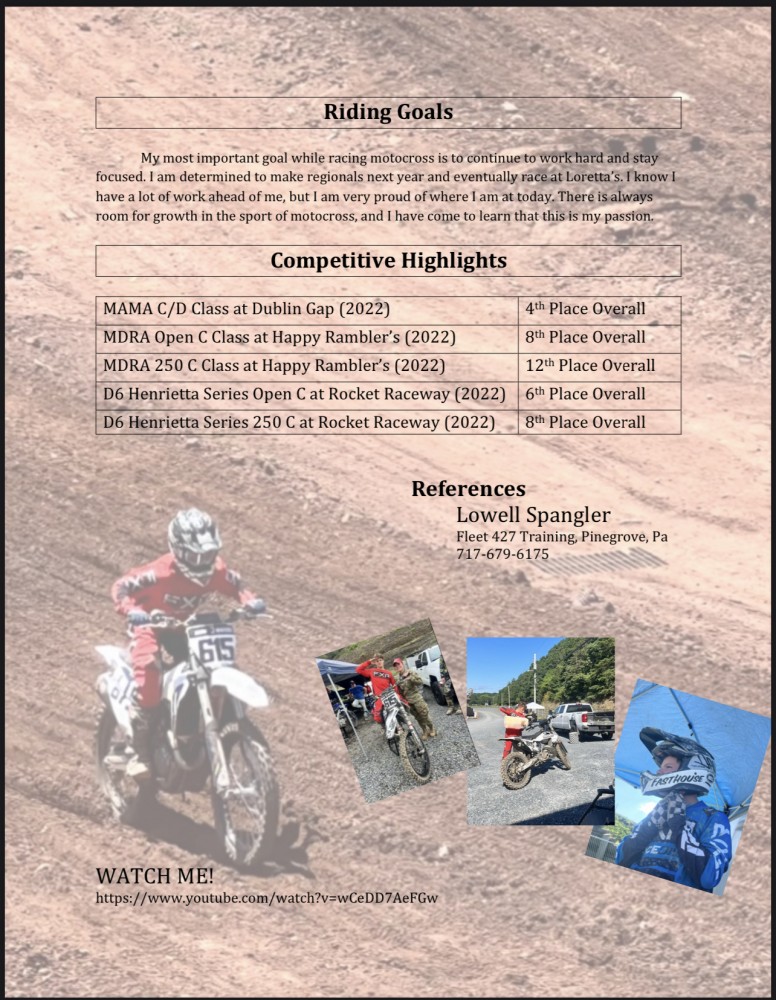 Riding Goals

My most important goal while racing motocross is to continue to work hard and stay focused. I am determined to make regionals next year and eventually race at Loretta's. I know I have a lot of work ahead of me, but I am very proud of where I am at today. There is always room for growth in the sport of motocross, and I have come to learn that this is my passion.

Competitive Highlights

| MAMA C/D Class at Dublin Gap (2022) | 4th Place Overall |
|---|---|
| MDRA Open C Class at Happy Rambler's (2022) | 8th Place Overall |
| MDRA 250 C Class at Happy Rambler's (2022) | 12th Place Overall |
| D6 Henrietta Series Open C at Rocket Raceway (2022) | 6th Place Overall |
| D6 Henrietta Series 250 C at Rocket Raceway (2022) | 8th Place Overall |

References
Lowell Spangler
Fleet 427 Training, Pinegrove, Pa
717-679-6175

615

FASTHOUSE

WATCH ME!
https://www.youtube.com/watch?v=wCeDD7AeFGw